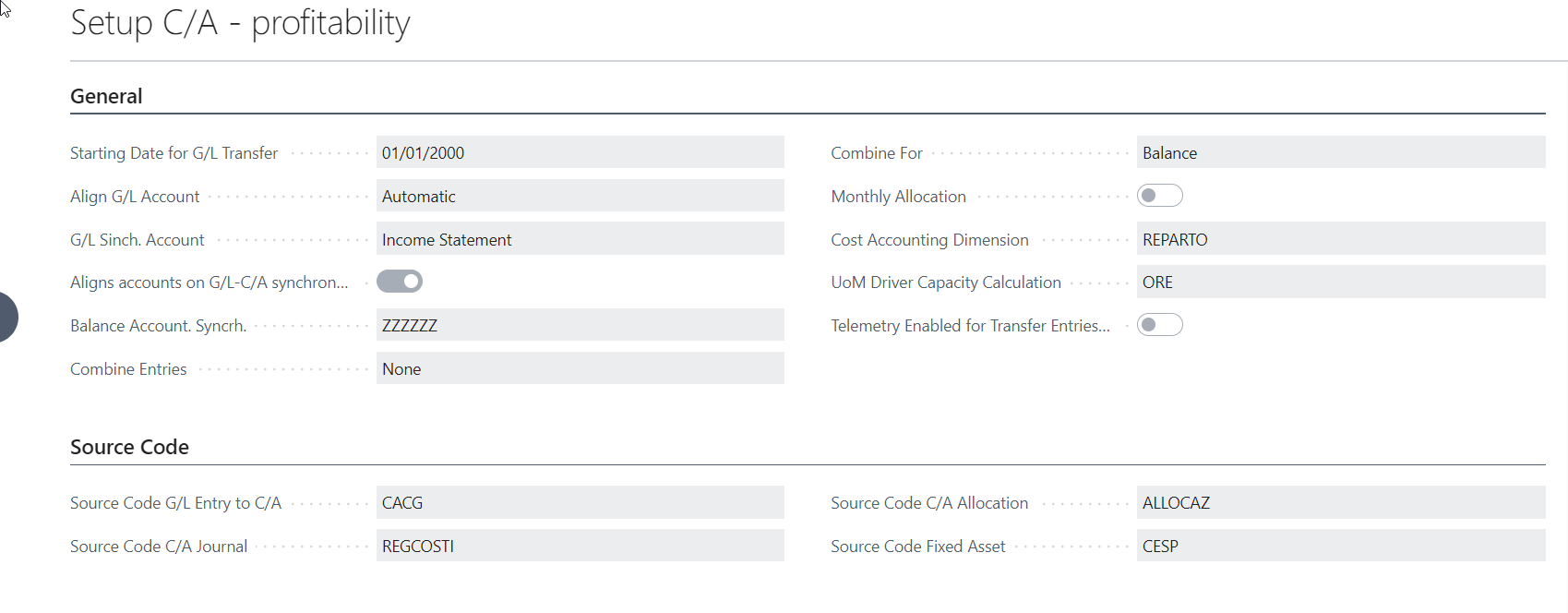 Setup C/A - profitability

General

Starting Date for G/L Transfer 01/01/2000
Align G/L Account Automatic
G/L Sinch. Account Income Statement
Aligns accounts on G/L-C/A synchron...
Balance Account. Syncrh. ZZZZZZ
Combine Entries None

Combine For Balance
Monthly Allocation
Cost Accounting Dimension REPARTO
UoM Driver Capacity Calculation ORE
Telemetry Enabled for Transfer Entries...

Source Code

Source Code G/L Entry to C/A CACG
Source Code C/A Journal REGCOSTI

Source Code C/A Allocation ALLOCAZ
Source Code Fixed Asset CESP